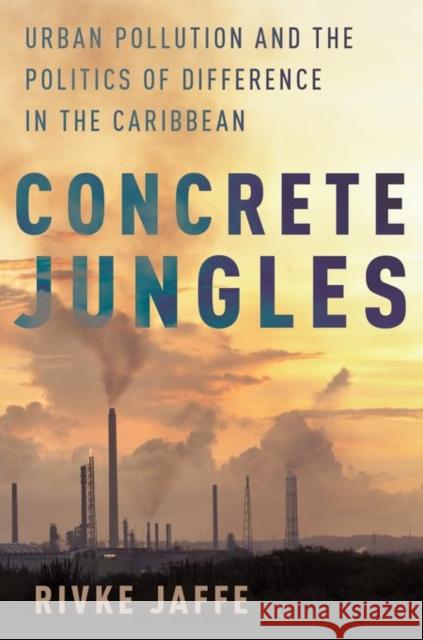 URBAN POLLUTION AND THE POLITICS OF DIFFERENCE IN THE CARIBBEAN

CONCRETE JUNGLES

RIVKE JAFFE

Kraina Książek